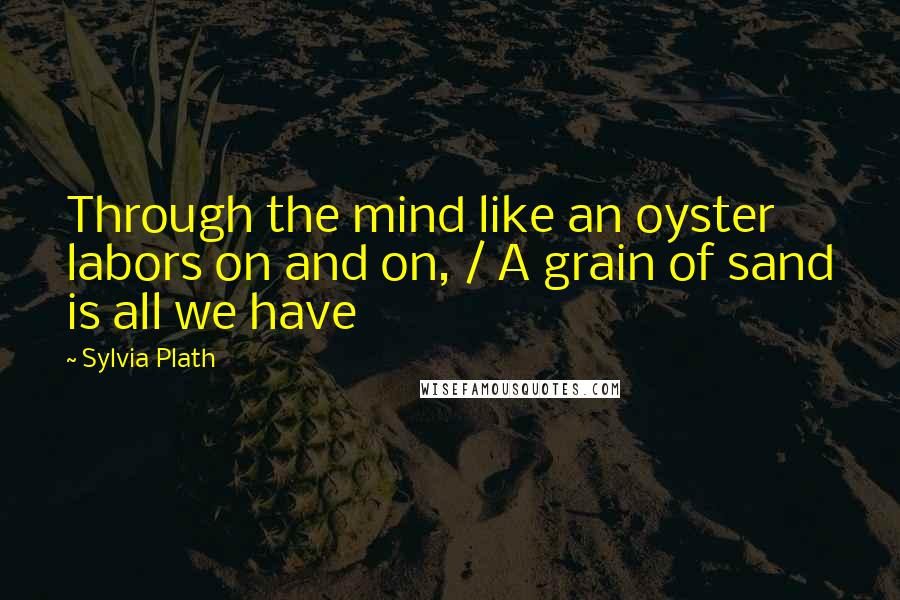 Through the mind like an oyster labors on and on, / A grain of sand is all we have

~ Sylvia Plath

WISEFAMOUSQUOTES.COM